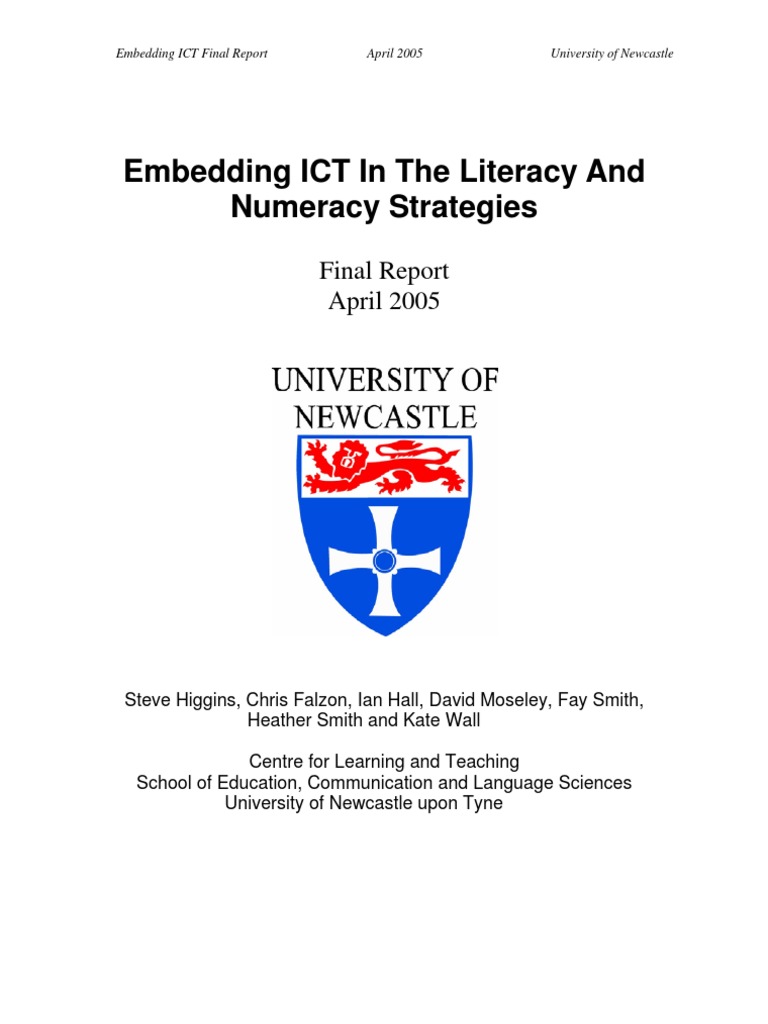 Embedding ICT Final Report April 2005 University of Newcastle

Embedding ICT In The Literacy And Numeracy Strategies

Final Report
April 2005

UNIVERSITY OF NEWCASTLE

Steve Higgins, Chris Falzon, Ian Hall, David Moseley, Fay Smith, Heather Smith and Kate Wall

Centre for Learning and Teaching
School of Education, Communication and Language Sciences
University of Newcastle upon Tyne